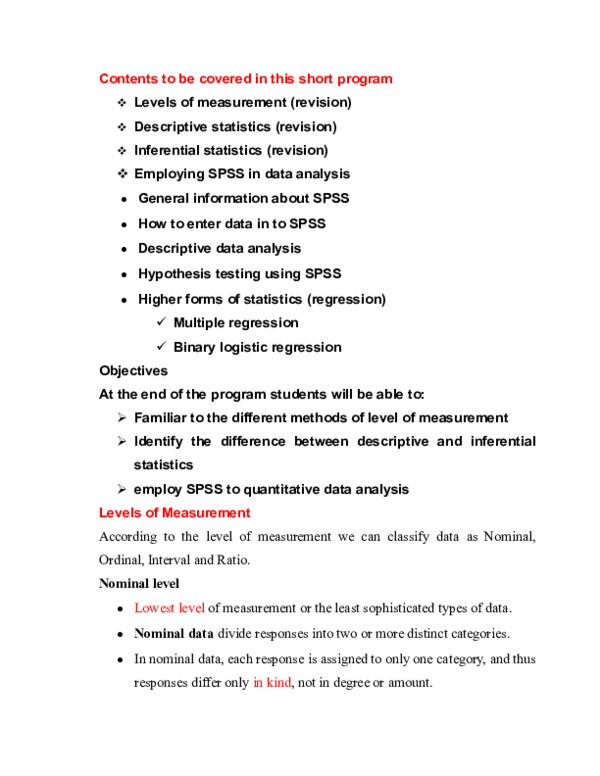 Contents to be covered in this short program

❖ Levels of measurement (revision)
❖ Descriptive statistics (revision)
❖ Inferential statistics (revision)
❖ Employing SPSS in data analysis
• General information about SPSS
• How to enter data in to SPSS
• Descriptive data analysis
• Hypothesis testing using SPSS
• Higher forms of statistics (regression)
✓ Multiple regression
✓ Binary logistic regression

Objectives

At the end of the program students will be able to:

➢ Familiar to the different methods of level of measurement
➢ Identify the difference between descriptive and inferential statistics
➢ employ SPSS to quantitative data analysis

Levels of Measurement

According to the level of measurement we can classify data as Nominal, Ordinal, Interval and Ratio.

Nominal level

• Lowest level of measurement or the least sophisticated types of data.
• Nominal data divide responses into two or more distinct categories.
• In nominal data, each response is assigned to only one category, and thus responses differ only in kind, not in degree or amount.